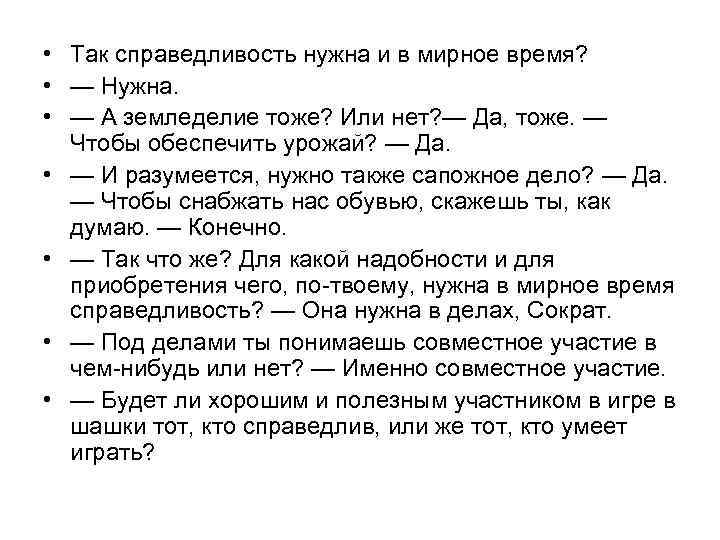 • Так справедливость нужна и в мирное время?
• — Нужна.
• — А земледелие тоже? Или нет?— Да, тоже. — Чтобы обеспечить урожай? — Да.
• — И разумеется, нужно также сапожное дело? — Да. — Чтобы снабжать нас обувью, скажешь ты, как думаю. — Конечно.
• — Так что же? Для какой надобности и для приобретения чего, по-твоему, нужна в мирное время справедливость? — Она нужна в делах, Сократ.
• — Под делами ты понимаешь совместное участие в чем-нибудь или нет? — Именно совместное участие.
• — Будет ли хорошим и полезным участником в игре в шашки тот, кто справедлив, или же тот, кто умеет играть?